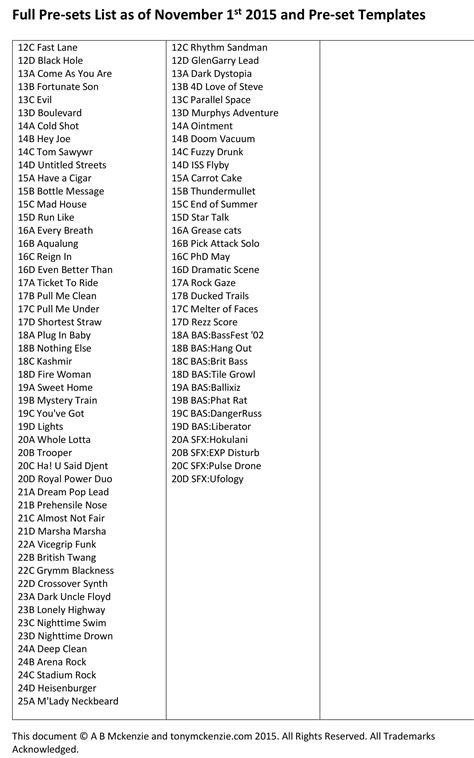 Full Pre-sets List as of November 1$^{st}$ 2015 and Pre-set Templates

12C Fast Lane
12D Black Hole
13A Come As You Are
13B Fortunate Son
13C Evil
13D Boulevard
14A Cold Shot
14B Hey Joe
14C Tom Sawywr
14D Untitled Streets
15A Have a Cigar
15B Bottle Message
15C Mad House
15D Run Like
16A Every Breath
16B Aqualung
16C Reign In
16D Even Better Than
17A Ticket To Ride
17B Pull Me Clean
17C Pull Me Under
17D Shortest Straw
18A Plug In Baby
18B Nothing Else
18C Kashmir
18D Fire Woman
19A Sweet Home
19B Mystery Train
19C You've Got
19D Lights
20A Whole Lotta
20B Trooper
20C Ha! U Said Djent
20D Royal Power Duo
21A Dream Pop Lead
21B Prehensile Nose
21C Almost Not Fair
21D Marsha Marsha
22A Vicegrip Funk
22B British Twang
22C Grymm Blackness
22D Crossover Synth
23A Dark Uncle Floyd
23B Lonely Highway
23C Nighttime Swim
23D Nighttime Drown
24A Deep Clean
24B Arena Rock
24C Stadium Rock
24D Heisenburger
25A M'Lady Neckbeard

12C Rhythm Sandman
12D GlenGarry Lead
13A Dark Dystopia
13B 4D Love of Steve
13C Parallel Space
13D Murphys Adventure
14A Ointment
14B Doom Vacuum
14C Fuzzy Drunk
14D ISS Flyby
15A Carrot Cake
15B Thundermullet
15C End of Summer
15D Star Talk
16A Grease cats
16B Pick Attack Solo
16C PhD May
16D Dramatic Scene
17A Rock Gaze
17B Ducked Trails
17C Melter of Faces
17D Rezz Score
18A BAS:BassFest '02
18B BAS:Hang Out
18C BAS:Brit Bass
18D BAS:Tile Growl
19A BAS:Ballixiz
19B BAS:Phat Rat
19C BAS:DangerRuss
19D BAS:Liberator
20A SFX:Hokulani
20B SFX:EXP Disturb
20C SFX:Pulse Drone
20D SFX:Ufology

This document © A B Mckenzie and tonymckenzie.com 2015. All Rights Reserved. All Trademarks Acknowledged.